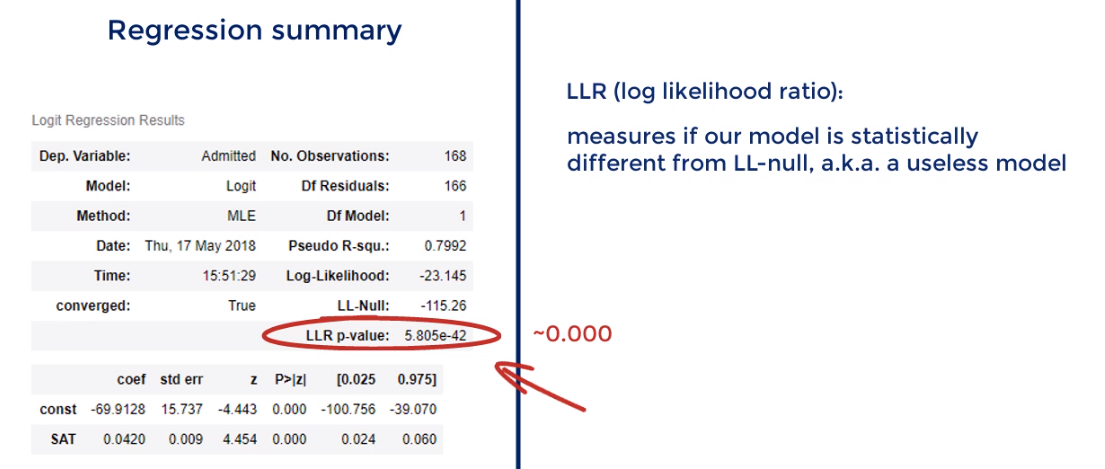 Regression summary

Logit Regression Results

| Dep. Variable: | Admitted | No. Observations: | 168 |
|---|---|---|---|
| Model: | Logit | Df Residuals: | 166 |
| Method: | MLE | Df Model: | 1 |
| Date: | Thu, 17 May 2018 | Pseudo R-squ.: | 0.7992 |
| Time: | 15:51:29 | Log-Likelihood: | -23.145 |
| converged: | True | LL-Null: | -115.26 |
| | | LLR p-value: | 5.805e-42 |

| | coef | std err | z | P>\|z\| | [0.025 | 0.975] |
|---|---|---|---|---|---|---|
| const | -69.9128 | 15.737 | -4.443 | 0.000 | -100.756 | -39.070 |
| SAT | 0.0420 | 0.009 | 4.454 | 0.000 | 0.024 | 0.060 |

~0.000

LLR (log likelihood ratio):

measures if our model is statistically different from LL-null, a.k.a. a useless model